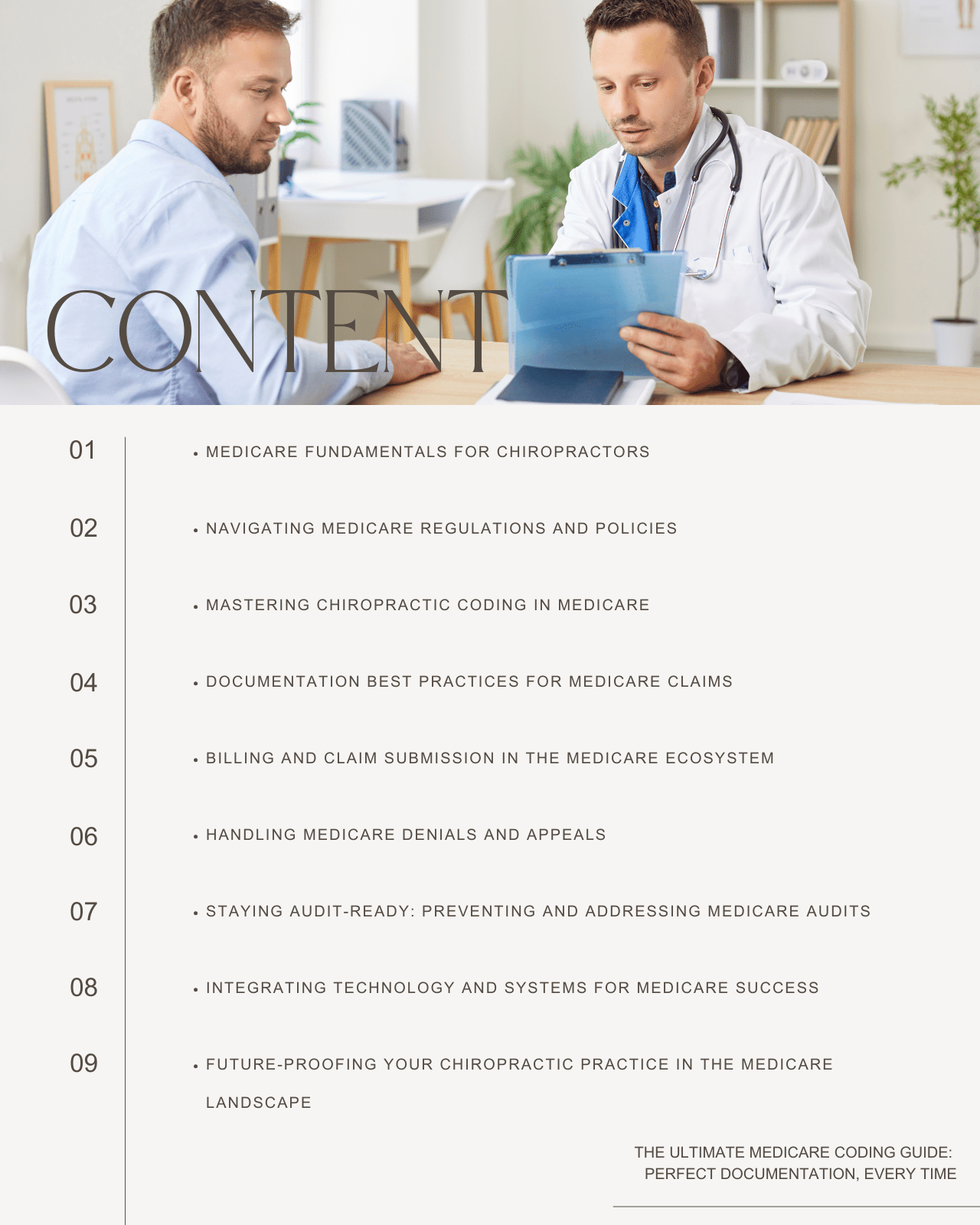 CONTENT

01
• MEDICARE FUNDAMENTALS FOR CHIROPRACTORS

02
• NAVIGATING MEDICARE REGULATIONS AND POLICIES

03
• MASTERING CHIROPRACTIC CODING IN MEDICARE

04
• DOCUMENTATION BEST PRACTICES FOR MEDICARE CLAIMS

05
• BILLING AND CLAIM SUBMISSION IN THE MEDICARE ECOSYSTEM

06
• HANDLING MEDICARE DENIALS AND APPEALS

07
• STAYING AUDIT-READY: PREVENTING AND ADDRESSING MEDICARE AUDITS

08
• INTEGRATING TECHNOLOGY AND SYSTEMS FOR MEDICARE SUCCESS

09
• FUTURE-PROOFING YOUR CHIROPRACTIC PRACTICE IN THE MEDICARE LANDSCAPE

THE ULTIMATE MEDICARE CODING GUIDE:
PERFECT DOCUMENTATION, EVERY TIME